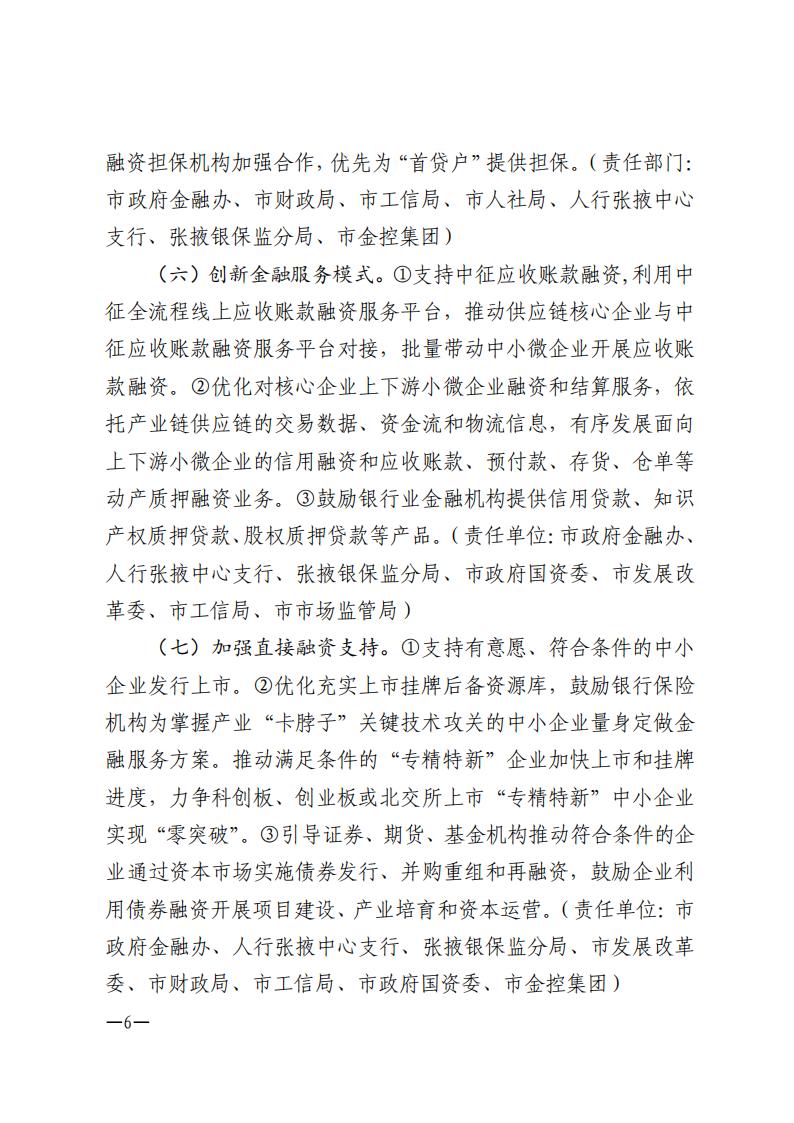 融资担保机构加强合作，优先为“首贷户”提供担保。（责任部门：市政府金融办、市财政局、市工信局、市人社局、人行张掖中心支行、张掖银保监分局、市金控集团）

（六）创新金融服务模式。①支持中征应收账款融资，利用中征全流程线上应收账款融资服务平台，推动供应链核心企业与中征应收账款融资服务平台对接，批量带动中小微企业开展应收账款融资。②优化对核心企业上下游小微企业融资和结算服务，依托产业链供应链的交易数据、资金流和物流信息，有序发展面向上下游小微企业的信用融资和应收账款、预付款、存货、仓单等动产质押融资业务。③鼓励银行业金融机构提供信用贷款、知识产权质押贷款、股权质押贷款等产品。（责任单位：市政府金融办、人行张掖中心支行、张掖银保监分局、市政府国资委、市发展改革委、市工信局、市市场监管局）

（七）加强直接融资支持。①支持有意愿、符合条件的中小企业发行上市。②优化充实上市挂牌后备资源库，鼓励银行保险机构为掌握产业“卡脖子”关键技术攻关的中小企业量身定做金融服务方案。推动满足条件的“专精特新”企业加快上市和挂牌进度，力争科创板、创业板或北交所上市“专精特新”中小企业实现“零突破”。③引导证券、期货、基金机构推动符合条件的企业通过资本市场实施债券发行、并购重组和再融资，鼓励企业利用债券融资开展项目建设、产业培育和资本运营。（责任单位：市政府金融办、人行张掖中心支行、张掖银保监分局、市发展改革委、市财政局、市工信局、市政府国资委、市金控集团）

—6—